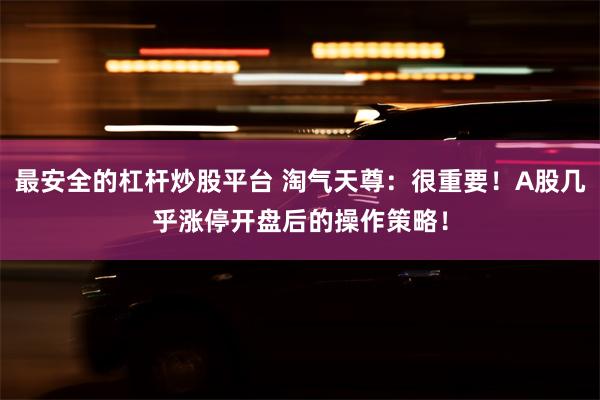 最安全的杠杆炒股平台 淘气天尊：很重要！A股几乎涨停开盘后的操作策略！